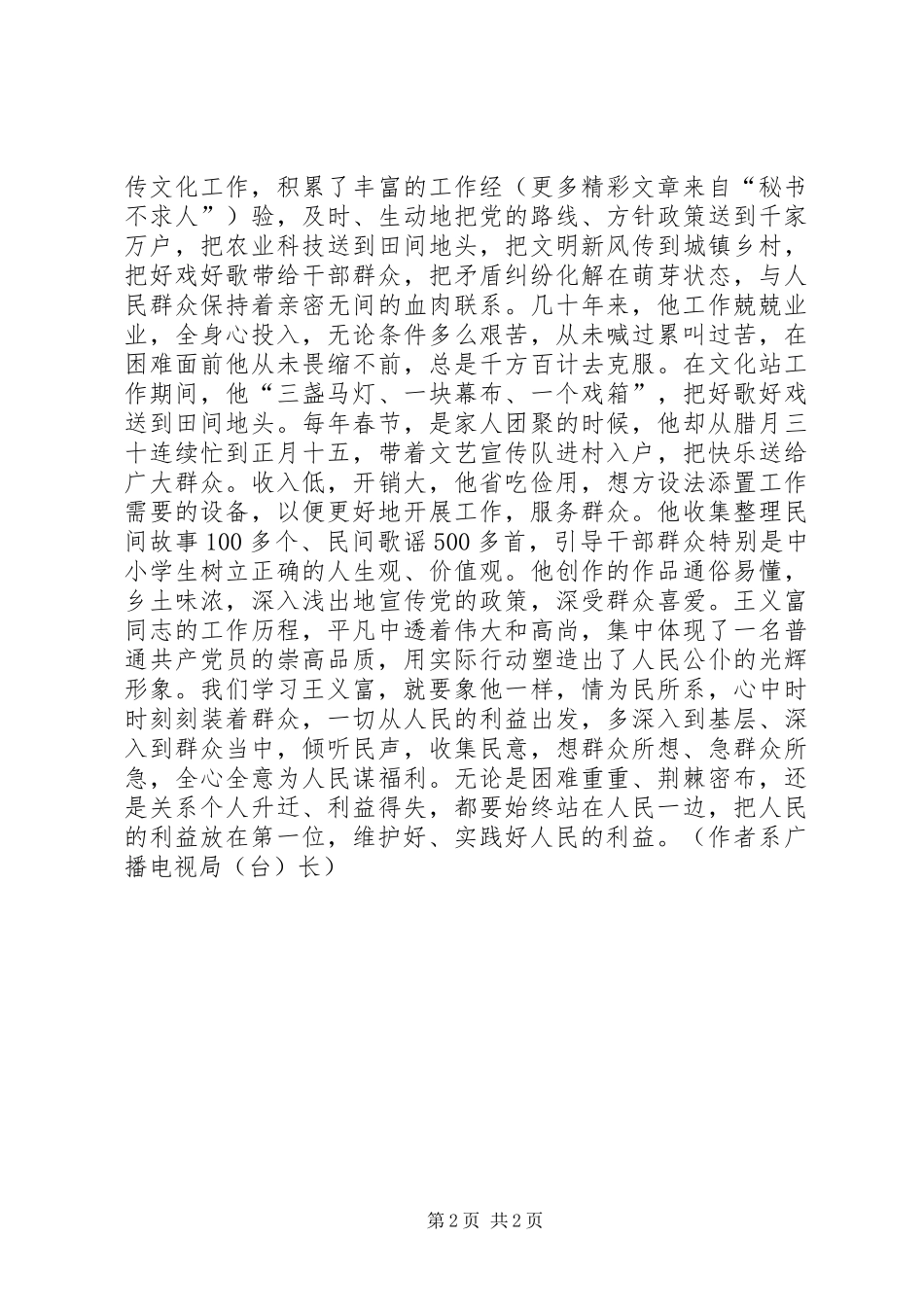 传文化工作，积累了丰富的工作经（更多精彩文章来自“秘书不求人”）验，及时、生动地把党的路线、方针政策送到千家万户，把农业科技送到田间地头，把文明新风传到城镇乡村，把好戏好歌带给干部群众，把矛盾纠纷化解在萌芽状态，与人民群众保持着亲密无间的血肉联系。几十年来，他工作兢兢业业，全身心投入，无论条件多么艰苦，从未喊过累叫过苦，在困难面前他从未畏缩不前，总是千方百计去克服。在文化站工作期间，他“三盏马灯、一块幕布、一个戏箱”，把好歌好戏送到田间地头。每年春节，是家人团聚的时候，他却从腊月三十连续忙到正月十五，带着文艺宣传队进村入户，把快乐送给广大群众。收入低，开销大，他省吃俭用，想方设法添置工作需要的设备，以便更好地开展工作，服务群众。他收集整理民间故事100多个、民间歌谣500多首，引导干部群众特别是中小学生树立正确的人生观、价值观。他创作的作品通俗易懂，乡土味浓，深入浅出地宣传党的政策，深受群众喜爱。王义富同志的工作历程，平凡中透着伟大和高尚，集中体现了一名普通共产党员的崇高品质，用实际行动塑造出了人民公仆的光辉形象。我们学习王义富，就要象他一样，情为民所系，心中时时刻刻装着群众，一切从人民的利益出发，多深入到基层、深入到群众当中，倾听民声，收集民意，想群众所想、急群众所急，全心全意为人民谋福利。无论是困难重重、荆棘密布，还是关系个人升迁、利益得失，都要始终站在人民一边，把人民的利益放在第一位，维护好、实践好人民的利益。（作者系广播电视局（台）长）

第2页 共2页